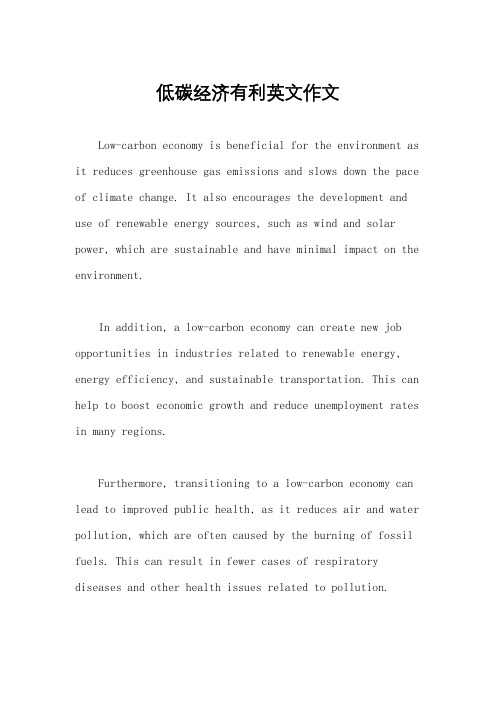 低碳经济有利英文作文

Low-carbon economy is beneficial for the environment as it reduces greenhouse gas emissions and slows down the pace of climate change. It also encourages the development and use of renewable energy sources, such as wind and solar power, which are sustainable and have minimal impact on the environment.

In addition, a low-carbon economy can create new job opportunities in industries related to renewable energy, energy efficiency, and sustainable transportation. This can help to boost economic growth and reduce unemployment rates in many regions.

Furthermore, transitioning to a low-carbon economy can lead to improved public health, as it reduces air and water pollution, which are often caused by the burning of fossil fuels. This can result in fewer cases of respiratory diseases and other health issues related to pollution.